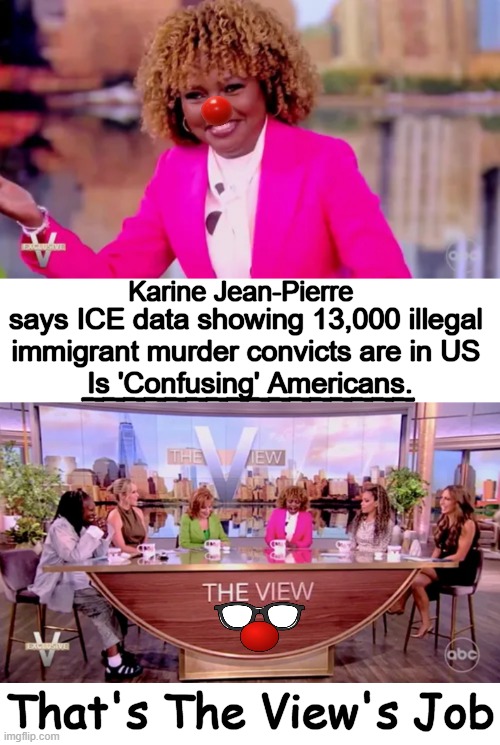 EXCLUSIVE
V
abc

Karine Jean-Pierre says ICE data showing 13,000 illegal immigrant murder convicts are in US Is 'Confusing' Americans.

THE VIEW

THE VIEW

EXCLUSIVE
V
abc

That's The View's Job

imgflip.com